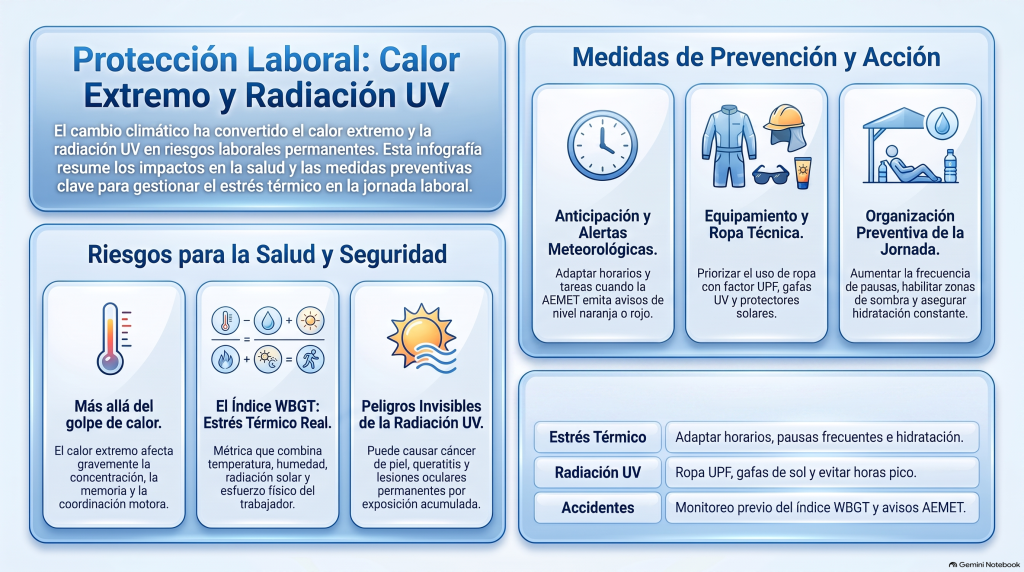 Protección Laboral: Calor Extremo y Radiación UV

El cambio climático ha convertido el calor extremo y la radiación UV en riesgos laborales permanentes. Esta infografía resume los impactos en la salud y las medidas preventivas clave para gestionar el estrés térmico en la jornada laboral.

Riesgos para la Salud y Seguridad

Más allá del golpe de calor.

El calor extremo afecta gravemente la concentración, la memoria y la coordinación motora.

El Índice WBGT: Estrés Térmico Real.

Métrica que combina temperatura, humedad, radiación solar y esfuerzo físico del trabajador.

Peligros Invisibles de la Radiación UV.

Puede causar cáncer de piel, queratitis y lesiones oculares permanentes por exposición acumulada.

Medidas de Prevención y Acción

Anticipación y Alertas Meteorológicas.

Adaptar horarios y tareas cuando la AEMET emita avisos de nivel naranja o rojo.

Equipamiento y Ropa Técnica.

Priorizar el uso de ropa con factor UPF, gafas UV y protectores solares.

Organización Preventiva de la Jornada.

Aumentar la frecuencia de pausas, habilitar zonas de sombra y asegurar hidratación constante.

| Estrés Térmico | Adaptar horarios, pausas frecuentes e hidratación. |
|---|---|
| Radiación UV | Ropa UPF, gafas de sol y evitar horas pico. |
| Accidentes | Monitoreo previo del índice WBGT y avisos AEMET. |

Gemini Notebook